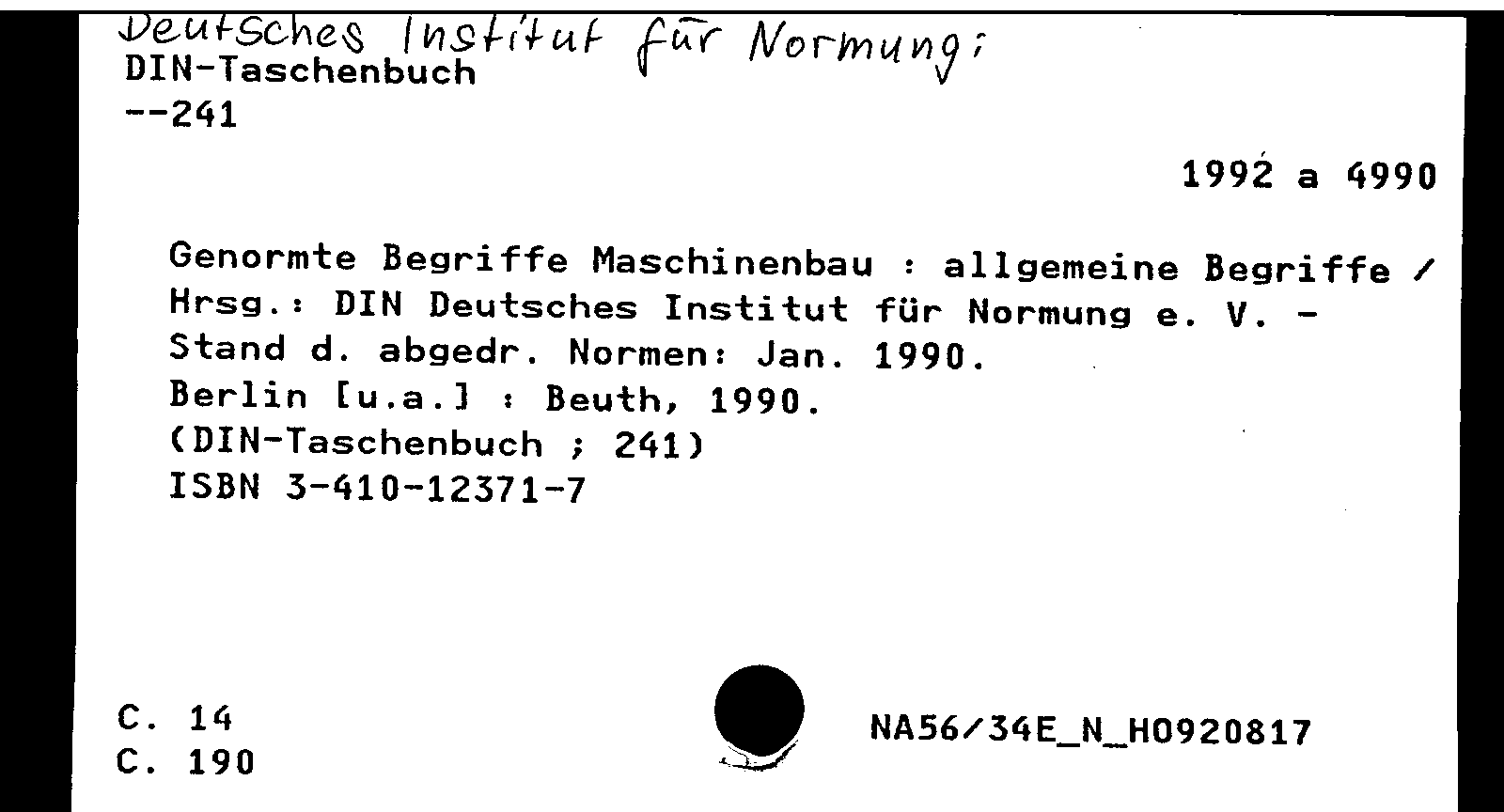 Deutsches Institut für Normung;
DIN-Taschenbuch
--241

1992 a 4990

Genormte Begriffe Maschinenbau : allgemeine Begriffe / Hrsg.: DIN Deutsches Institut für Normung e. V. - Stand d. abgedr. Normen: Jan. 1990.
Berlin [u.a.] : Beuth, 1990.
(DIN-Taschenbuch ; 241)
ISBN 3-410-12371-7

C. 14
C. 190

NA56/34E_N_H0920817